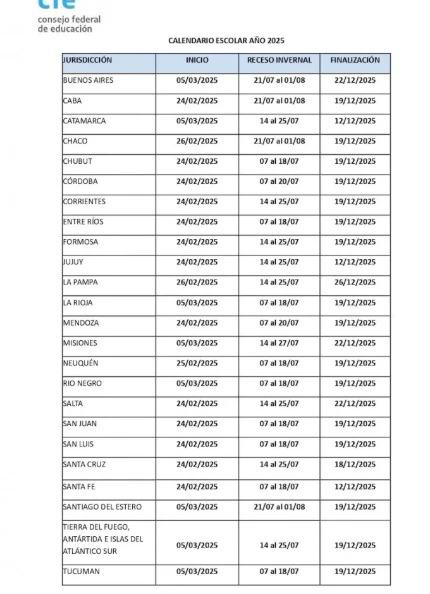 cfe
consejo federal
de educación

CALENDARIO ESCOLAR AÑO 2025

| JURISDICCIÓN | INICIO | RECESO INVERNAL | FINALIZACIÓN |
|---|---|---|---|
| BUENOS AIRES | 05/03/2025 | 21/07 al 01/08 | 22/12/2025 |
| CABA | 24/02/2025 | 21/07 al 01/08 | 19/12/2025 |
| CATAMARCA | 05/03/2025 | 14 al 25/07 | 12/12/2025 |
| CHACO | 26/02/2025 | 21/07 al 01/08 | 19/12/2025 |
| CHUBUT | 24/02/2025 | 07 al 18/07 | 19/12/2025 |
| CÓRDOBA | 24/02/2025 | 07 al 20/07 | 19/12/2025 |
| CORRIENTES | 24/02/2025 | 14 al 25/07 | 19/12/2025 |
| ENTRE RÍOS | 24/02/2025 | 07 al 18/07 | 19/12/2025 |
| FORMOSA | 24/02/2025 | 14 al 25/07 | 19/12/2025 |
| JUJUY | 24/02/2025 | 14 al 25/07 | 12/12/2025 |
| LA PAMPA | 26/02/2025 | 14 al 25/07 | 26/12/2025 |
| LA RIOJA | 05/03/2025 | 07 al 18/07 | 19/12/2025 |
| MENDOZA | 24/02/2025 | 07 al 20/07 | 19/12/2025 |
| MISIONES | 05/03/2025 | 14 al 27/07 | 22/12/2025 |
| NEUQUÉN | 25/02/2025 | 07 al 18/07 | 19/12/2025 |
| RIO NEGRO | 05/03/2025 | 07 al 18/07 | 19/12/2025 |
| SALTA | 24/02/2025 | 14 al 25/07 | 22/12/2025 |
| SAN JUAN | 24/02/2025 | 07 al 18/07 | 19/12/2025 |
| SAN LUIS | 24/02/2025 | 07 al 18/07 | 19/12/2025 |
| SANTA CRUZ | 24/02/2025 | 14 al 25/07 | 18/12/2025 |
| SANTA FE | 24/02/2025 | 07 al 18/07 | 12/12/2025 |
| SANTIAGO DEL ESTERO | 05/03/2025 | 21/07 al 01/08 | 19/12/2025 |
| TIERRA DEL FUEGO, ANTÁRTIDA E ISLAS DEL ATLÁNTICO SUR | 05/03/2025 | 14 al 25/07 | 19/12/2025 |
| TUCUMAN | 05/03/2025 | 07 al 18/07 | 19/12/2025 |